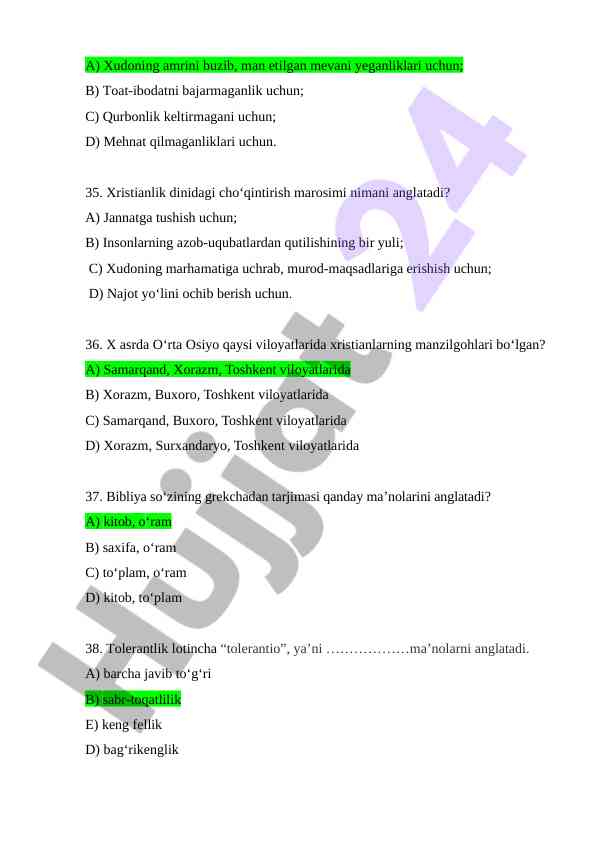 A) Xudoning amrini buzib, man etilgan mevani yeganliklari uchun;

B) Toat-ibodatni bajarmaganlik uchun;

C) Qurbonlik keltirmagani uchun;

D) Mehnat qilmaganliklari uchun.

35. Xristianlik dinidagi cho‘qintirish marosimi nimani anglatadi?

A) Jannatga tushish uchun;

B) Insonlarning azob-uqubatlardan qutilishining bir yuli;

C) Xudoning marhamatiga uchrab, murod-maqsadlariga erishish uchun;

D) Najot yo‘lini ochib berish uchun.

36. X asrda O‘rta Osiyo qaysi viloyatlarida xristianlarning manzilgohlari bo‘lgan?

A) Samarqand, Xorazm, Toshkent viloyatlarida

B) Xorazm, Buxoro, Toshkent viloyatlarida

C) Samarqand, Buxoro, Toshkent viloyatlarida

D) Xorazm, Surxandaryo, Toshkent viloyatlarida

37. Bibliya so‘zining grekchadan tarjimasi qanday ma’nolarini anglatadi?

A) kitob, o‘ram

B) saxifa, o‘ram

C) to‘plam, o‘ram

D) kitob, to‘plam

38. Tolerantlik lotincha “tolerantio”, ya’ni ………………ma’nolarni anglatadi.

A) barcha javib to‘g‘ri

B) sabr-toqatlilik

E) keng fellik

D) bag‘rikenglik

Hujjat 24